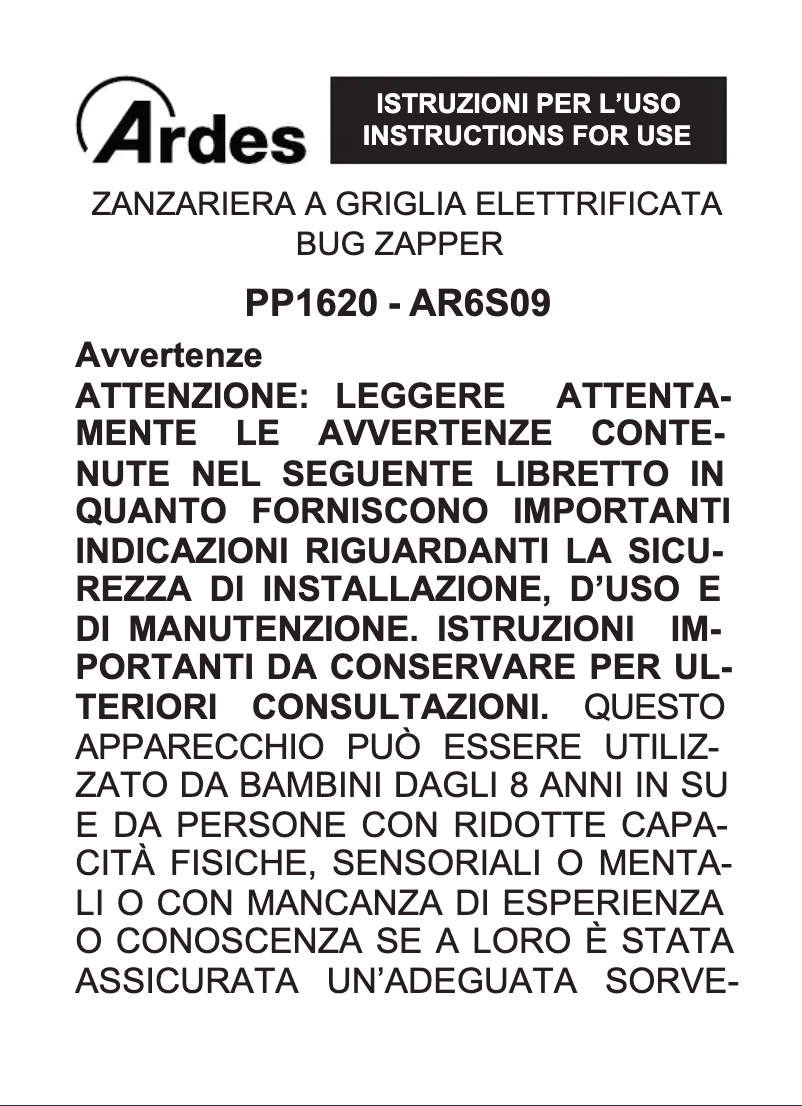 Ardes

ISTRUZIONI PER L'USO
INSTRUCTIONS FOR USE

ZANZARIERA A GRIGLIA ELETTRIFICATA
BUG ZAPPER

PP1620 - AR6S09

Avvertenze

ATTENZIONE: LEGGERE ATTENTAMENTE LE AVVERTENZE CONTENUTE NEL SEGUENTE LIBRETTO IN QUANTO FORNISCONO IMPORTANTI INDICAZIONI RIGUARDANTI LA SICUREZZA DI INSTALLAZIONE, D'USO E DI MANUTENZIONE. ISTRUZIONI IMPORTANTI DA CONSERVARE PER ULTERIORI CONSULTAZIONI. QUESTO APPARECCHIO PUÒ ESSERE UTILIZZATO DA BAMBINI DAGLI 8 ANNI IN SU E DA PERSONE CON RIDOTTE CAPACITÀ FISICHE, SENSORIALI O MENTALI O CON MANCANZA DI ESPERIENZA O CONOSCENZA SE A LORO È STATA ASSICURATA UN'ADEGUATA SORVE-